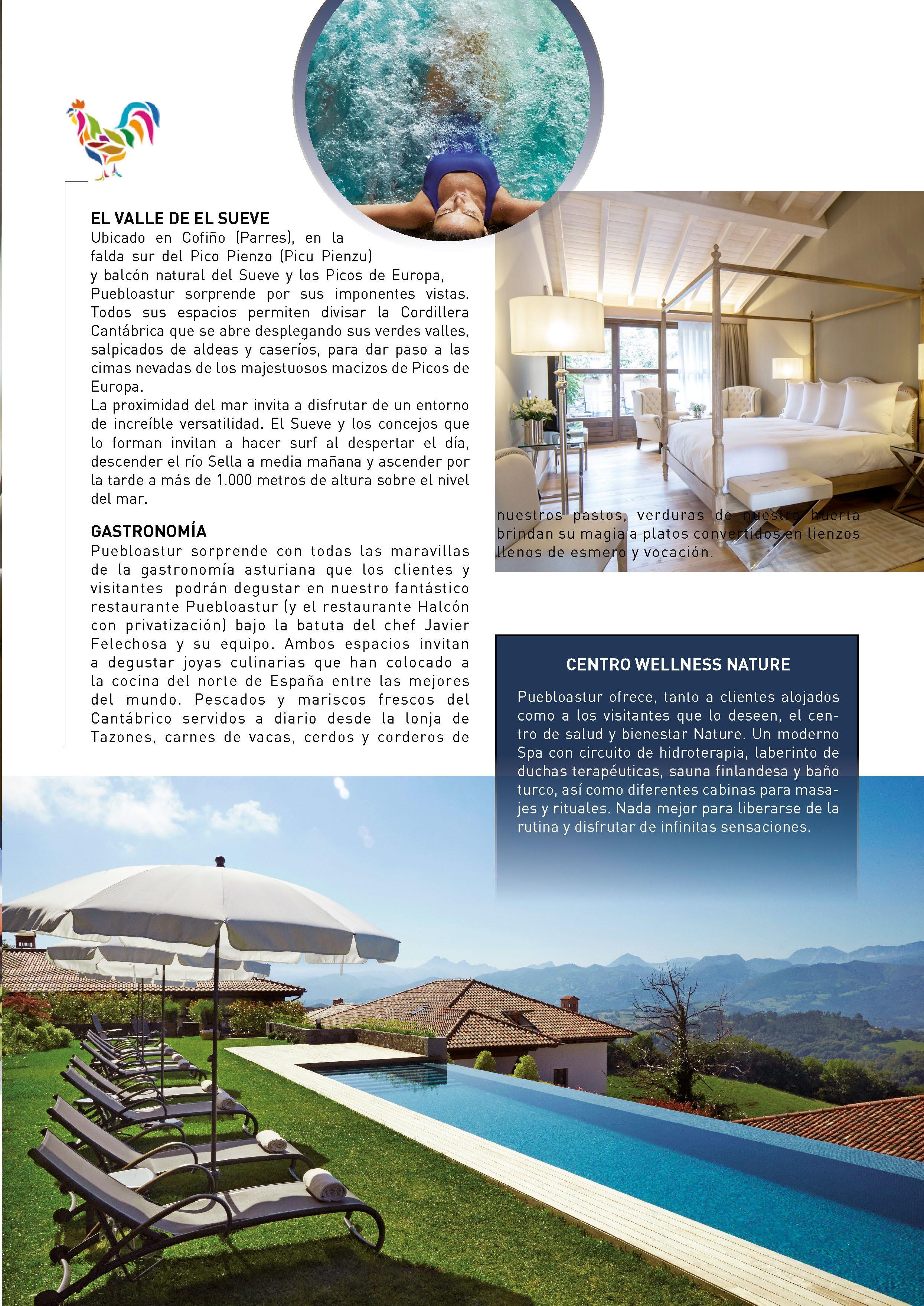 EL VALLE DE EL SUEVE
Ubicado en Cofiño (Parres), en la falda sur del Pico Pienzo (Picu Pienzu) y balcón natural del Sueve y los Picos de Europa, Puebloastur sorprende por sus imponentes vistas. Todos sus espacios permiten divisar la Cordillera Cantábrica que se abre desplegando sus verdes valles, salpicados de aldeas y caseríos, para dar paso a las cimas nevadas de los majestuosos macizos de Picos de Europa.
La proximidad del mar invita a disfrutar de un entorno de increíble versatilidad. El Sueve y los concejos que lo forman invitan a hacer surf al despertar el día, descender el río Sella a media mañana y ascender por la tarde a más de 1.000 metros de altura sobre el nivel del mar.

GASTRONOMÍA
Puebloastur sorprende con todas las maravillas de la gastronomía asturiana que los clientes y visitantes podrán degustar en nuestro fantástico restaurante Puebloastur (y el restaurante Halcón con privatización) bajo la batuta del chef Javier Felechosa y su equipo. Ambos espacios invitan a degustar joyas culinarias que han colocado a la cocina del norte de España entre las mejores del mundo. Pescados y mariscos frescos del Cantábrico servidos a diario desde la lonja de Tazones, carnes de vacas, cerdos y corderos de nuestros pastos, verduras de nuestra huerta brindan su magia a platos convertidos en lienzos llenos de esmero y vocación.

CENTRO WELLNESS NATURE
Puebloastur ofrece, tanto a clientes alojados como a los visitantes que lo deseen, el centro de salud y bienestar Nature. Un moderno Spa con circuito de hidroterapia, laberinto de duchas terapéuticas, sauna finlandesa y baño turco, así como diferentes cabinas para masajes y rituales. Nada mejor para liberarse de la rutina y disfrutar de infinitas sensaciones.